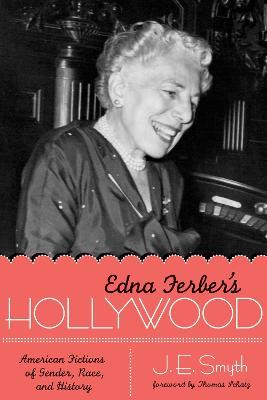 Edna Ferber's
HOLLYWOOD

American Fictions of Gender, Race, and History

J. E. Smyth
foreword by Thomas Schatz